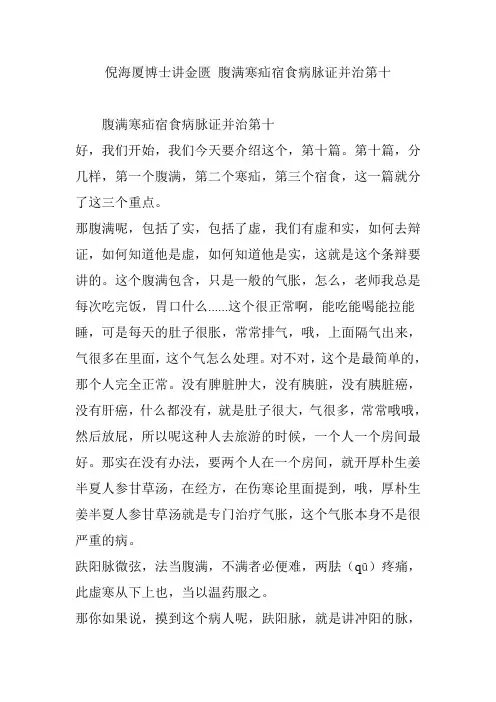 倪海厦博士讲金匮 腹满寒疝宿食病脉证并治第十

腹满寒疝宿食病脉证并治第十

好，我们开始，我们今天要介绍这个，第十篇。第十篇，分几样，第一个腹满，第二个寒疝，第三个宿食，这一篇就分了这三个重点。

那腹满呢，包括了实，包括了虚，我们有虚和实，如何去辩证，如何知道他是虚，如何知道他是实，这就是这个条辩要讲的。这个腹满包含，只是一般的气胀，怎么，老师我总是每次吃完饭，胃口什么……这个很正常啊，能吃能喝能拉能睡，可是每天的肚子很胀，常常排气，哦，上面隔气出来，气很多在里面，这个气怎么处理。对不对，这个是最简单的，那个人完全正常。没有脾脏肿大，没有胰脏，没有胰脏癌，没有肝癌，什么都没有，就是肚子很大，气很多，常常哦哦，然后放屁，所以呢这种人去旅游的时候，一个人一个房间最好。那实在没有办法，要两个人在一个房间，就开厚朴生姜半夏人参甘草汤，在经方，在伤寒论里面提到，哦，厚朴生姜半夏人参甘草汤就是专门治疗气胀，这个气胀本身不是很严重的病。

趺阳脉微弦，法当腹满，不满者必便难，两胠（qū）疼痛，此虚寒从下上也，当以温药服之。

那你如果说，摸到这个病人呢，趺阳脉，就是讲冲阳的脉，